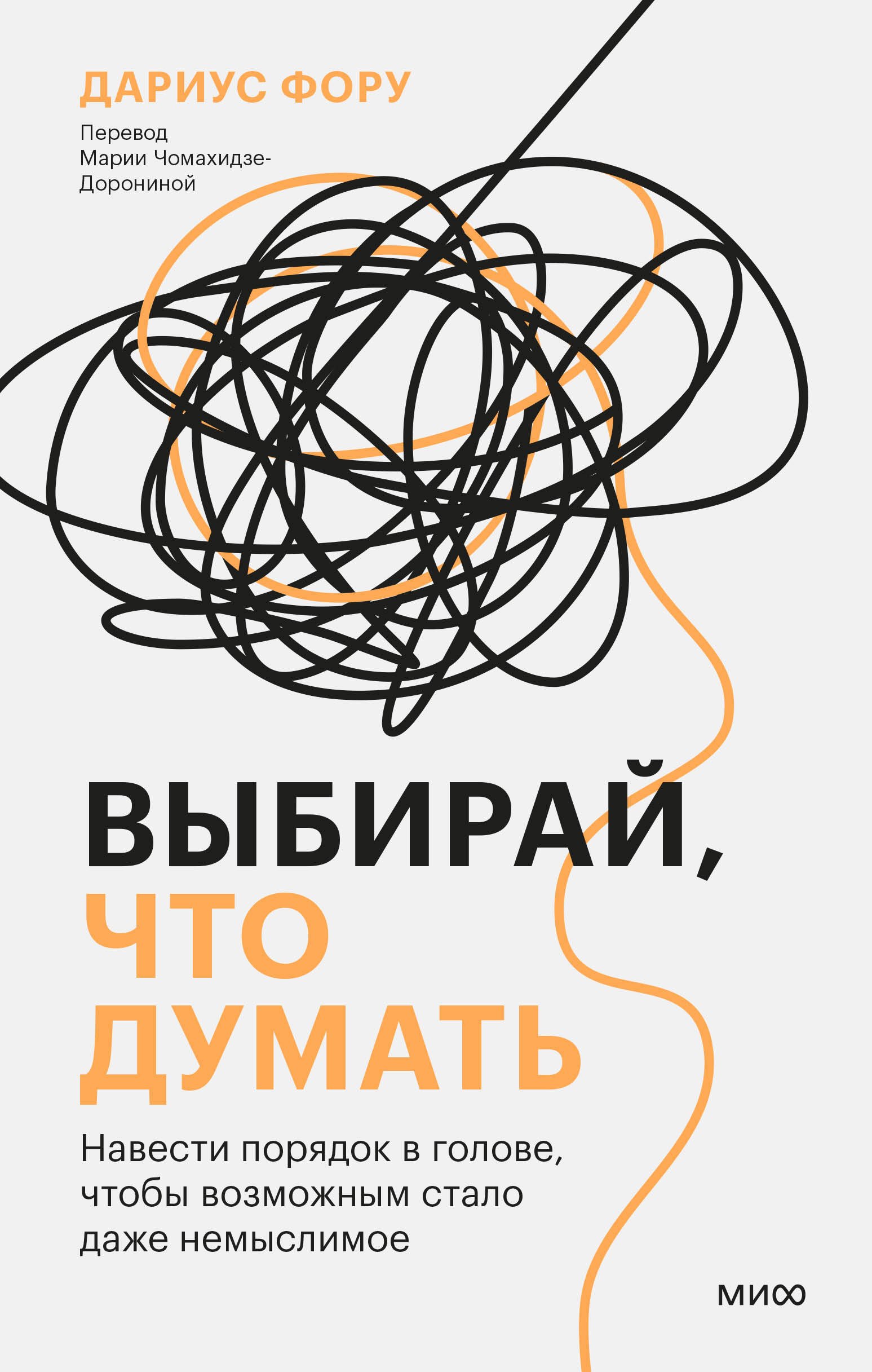 ДАРИУС ФОРУ

Перевод Марии Чомахидзе-Дорониной

ВЫБИРАЙ, ЧТО ДУМАТЬ

Навести порядок в голове, чтобы возможным стало даже немыслимое

МИФ